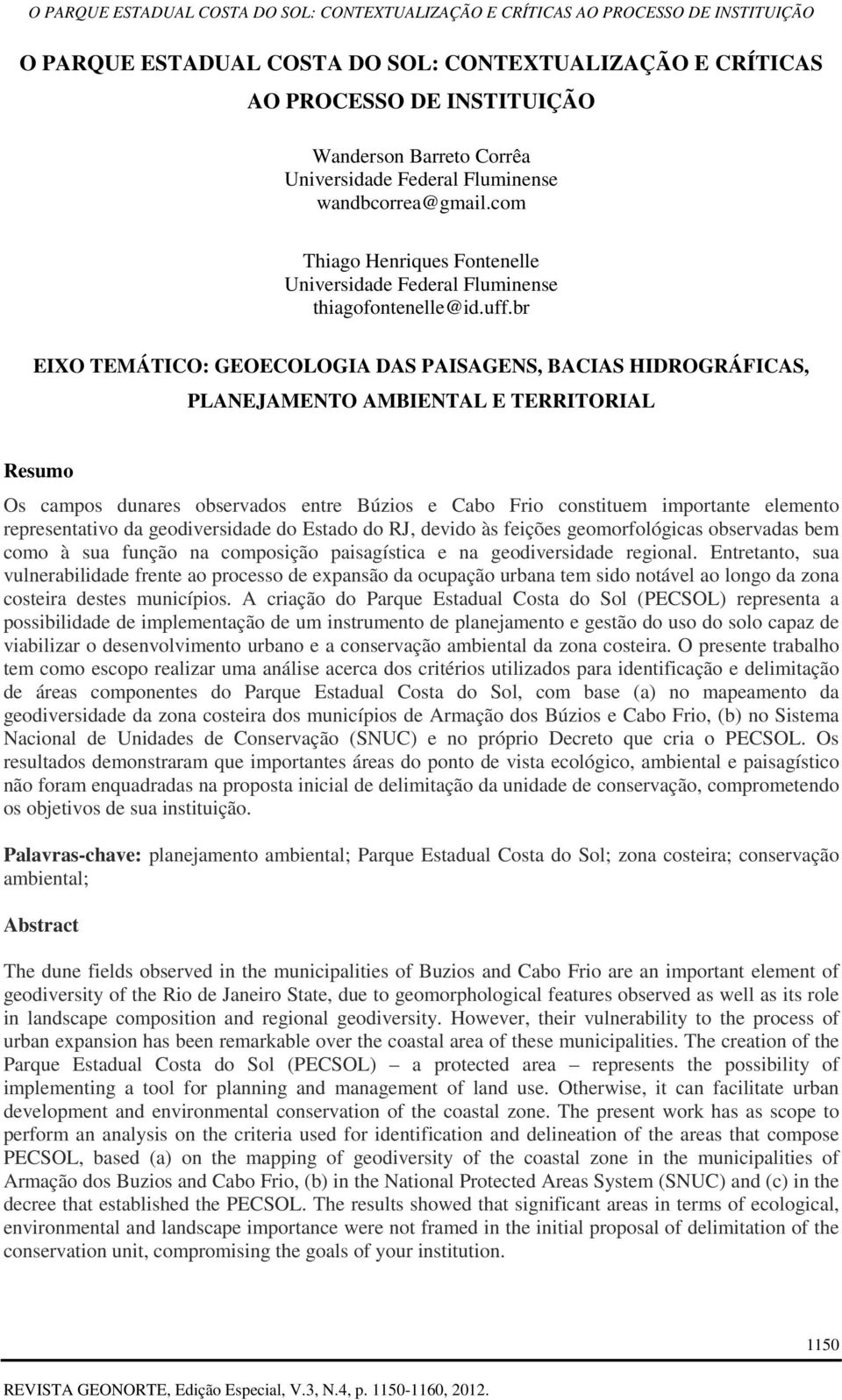 O PARQUE ESTADUAL COSTA DO SOL: CONTEXTUALIZAÇÃO E CRÍTICAS AO PROCESSO DE INSTITUIÇÃO

O PARQUE ESTADUAL COSTA DO SOL: CONTEXTUALIZAÇÃO E CRÍTICAS AO PROCESSO DE INSTITUIÇÃO

Wanderson Barreto Corrêa
Universidade Federal Fluminense
wandbcorrea@gmail.com

Thiago Henriques Fontenelle
Universidade Federal Fluminense
thiagofontenelle@id.uff.br

EIXO TEMÁTICO: GEOECOLOGIA DAS PAISAGENS, BACIAS HIDROGRÁFICAS, PLANEJAMENTO AMBIENTAL E TERRITORIAL

Resumo

Os campos dunares observados entre Búzios e Cabo Frio constituem importante elemento representativo da geodiversidade do Estado do RJ, devido às feições geomorfológicas observadas bem como à sua função na composição paisagística e na geodiversidade regional. Entretanto, sua vulnerabilidade frente ao processo de expansão da ocupação urbana tem sido notável ao longo da zona costeira destes municípios. A criação do Parque Estadual Costa do Sol (PECSOL) representa a possibilidade de implementação de um instrumento de planejamento e gestão do uso do solo capaz de viabilizar o desenvolvimento urbano e a conservação ambiental da zona costeira. O presente trabalho tem como escopo realizar uma análise acerca dos critérios utilizados para identificação e delimitação de áreas componentes do Parque Estadual Costa do Sol, com base (a) no mapeamento da geodiversidade da zona costeira dos municípios de Armação dos Búzios e Cabo Frio, (b) no Sistema Nacional de Unidades de Conservação (SNUC) e no próprio Decreto que cria o PECSOL. Os resultados demonstraram que importantes áreas do ponto de vista ecológico, ambiental e paisagístico não foram enquadradas na proposta inicial de delimitação da unidade de conservação, comprometendo os objetivos de sua instituição.

Palavras-chave: planejamento ambiental; Parque Estadual Costa do Sol; zona costeira; conservação ambiental;

Abstract

The dune fields observed in the municipalities of Buzios and Cabo Frio are an important element of geodiversity of the Rio de Janeiro State, due to geomorphological features observed as well as its role in landscape composition and regional geodiversity. However, their vulnerability to the process of urban expansion has been remarkable over the coastal area of these municipalities. The creation of the Parque Estadual Costa do Sol (PECSOL) – a protected area – represents the possibility of implementing a tool for planning and management of land use. Otherwise, it can facilitate urban development and environmental conservation of the coastal zone. The present work has as scope to perform an analysis on the criteria used for identification and delineation of the areas that compose PECSOL, based (a) on the mapping of geodiversity of the coastal zone in the municipalities of Armação dos Buzios and Cabo Frio, (b) in the National Protected Areas System (SNUC) and (c) in the decree that established the PECSOL. The results showed that significant areas in terms of ecological, environmental and landscape importance were not framed in the initial proposal of delimitation of the conservation unit, compromising the goals of your institution.

1150

REVISTA GEONORTE, Edição Especial, V.3, N.4, p. 1150-1160, 2012.